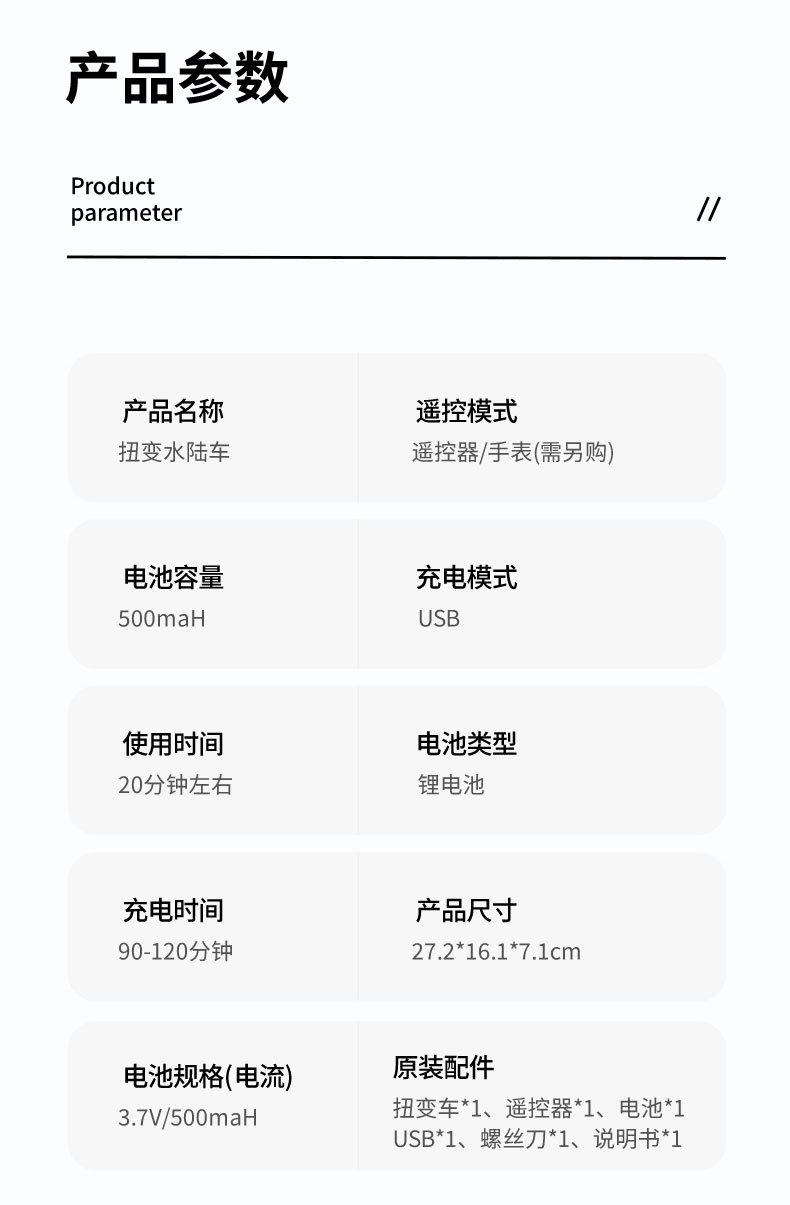 产品参数

Product
parameter

//

产品名称
扭变水陆车

遥控模式
遥控器/手表(需另购)

电池容量
500maH

充电模式
USB

使用时间
20分钟左右

电池类型
锂电池

充电时间
90-120分钟

产品尺寸
27.2*16.1*7.1cm

电池规格(电流)
3.7V/500maH

原装配件
扭变车*1、遥控器*1、电池*1
USB*1、螺丝刀*1、说明书*1